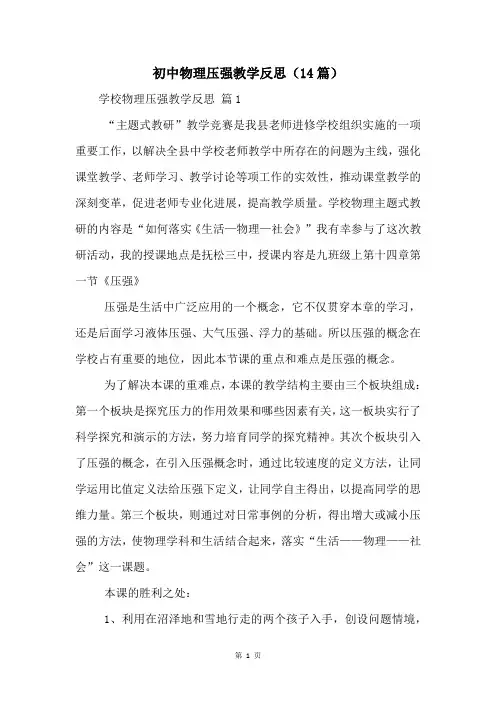 初中物理压强教学反思（14篇）

学校物理压强教学反思 篇1

“主题式教研”教学竞赛是我县老师进修学校组织实施的一项重要工作，以解决全县中学校老师教学中所存在的问题为主线，强化课堂教学、老师学习、教学讨论等项工作的实效性，推动课堂教学的深刻变革，促进老师专业化进展，提高教学质量。学校物理主题式教研的内容是“如何落实《生活—物理—社会》”我有幸参与了这次教研活动，我的授课地点是抚松三中，授课内容是九班级上第十四章第一节《压强》

压强是生活中广泛应用的一个概念，它不仅贯穿本章的学习，还是后面学习液体压强、大气压强、浮力的基础。所以压强的概念在学校占有重要的地位，因此本节课的重点和难点是压强的概念。

为了解决本课的重难点，本课的教学结构主要由三个板块组成：第一个板块是探究压力的作用效果和哪些因素有关，这一板块实行了科学探究和演示的方法，努力培育同学的探究精神。其次个板块引入了压强的概念，在引入压强概念时，通过比较速度的定义方法，让同学运用比值定义法给压强下定义，让同学自主得出，以提高同学的思维力量。第三个板块，则通过对日常事例的分析，得出增大或减小压强的方法，使物理学科和生活结合起来，落实“生活——物理——社会”这一课题。

本课的胜利之处：

1、利用在沼泽地和雪地行走的两个孩子入手，创设问题情境，

第 1 页